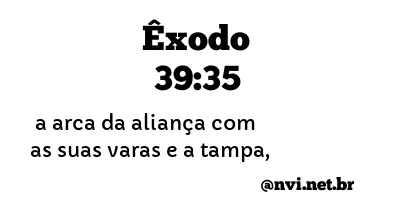 Êxodo 39:35

a arca da aliança com as suas varas e a tampa,

@nvi.net.br